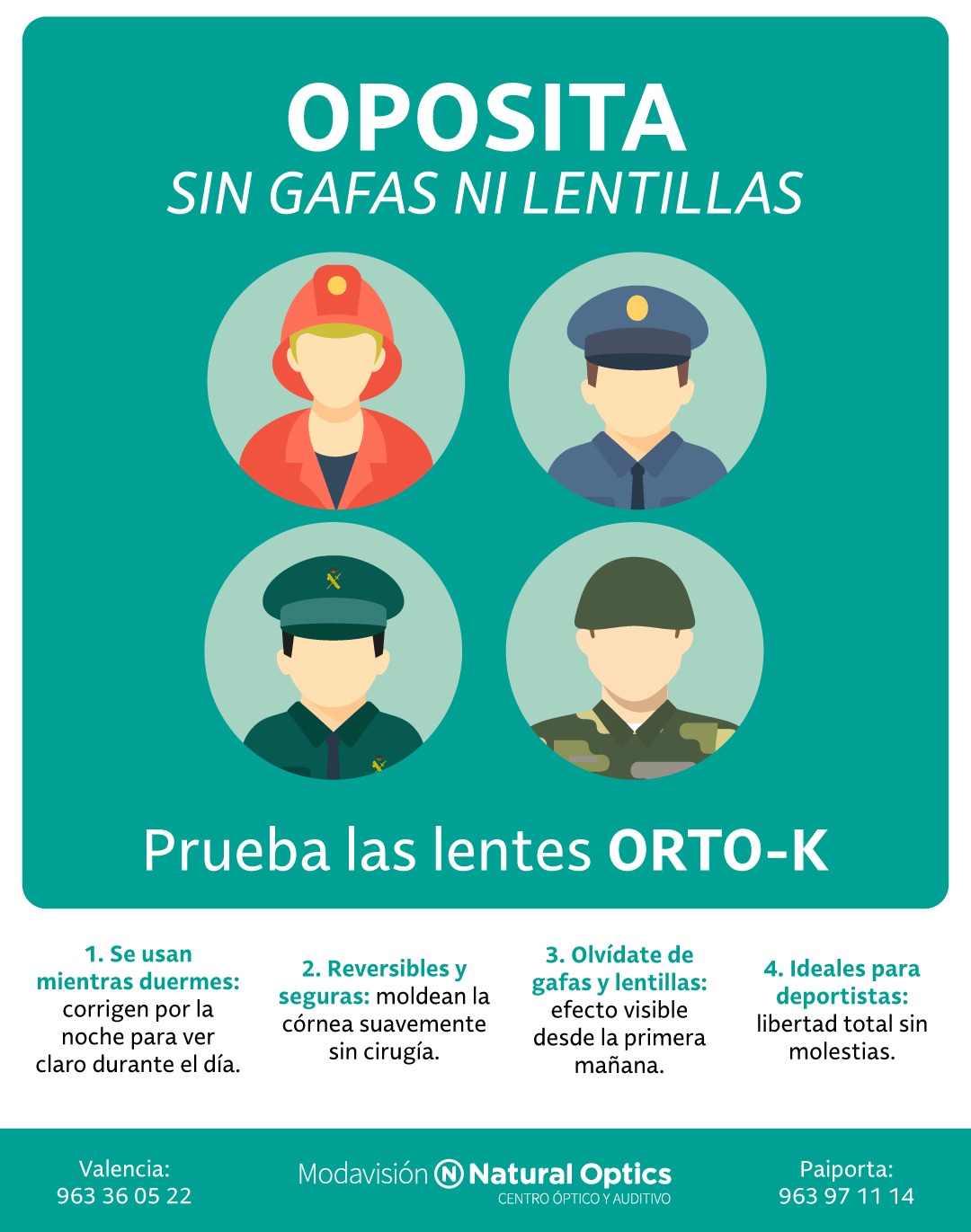 OPOSITA
SIN GAFAS NI LENTILLAS

Prueba las lentes ORTO-K

1. Se usan mientras duermes: corrigen por la noche para ver claro durante el día.

2. Reversibles y seguras: moldean la córnea suavemente sin cirugía.

3. Olvídate de gafas y lentillas: efecto visible desde la primera mañana.

4. Ideales para deportistas: libertad total sin molestias.

Valencia:
963 36 05 22

Modavisión N Natural Optics
CENTRO ÓPTICO Y AUDITIVO

Paiporta:
963 97 11 14